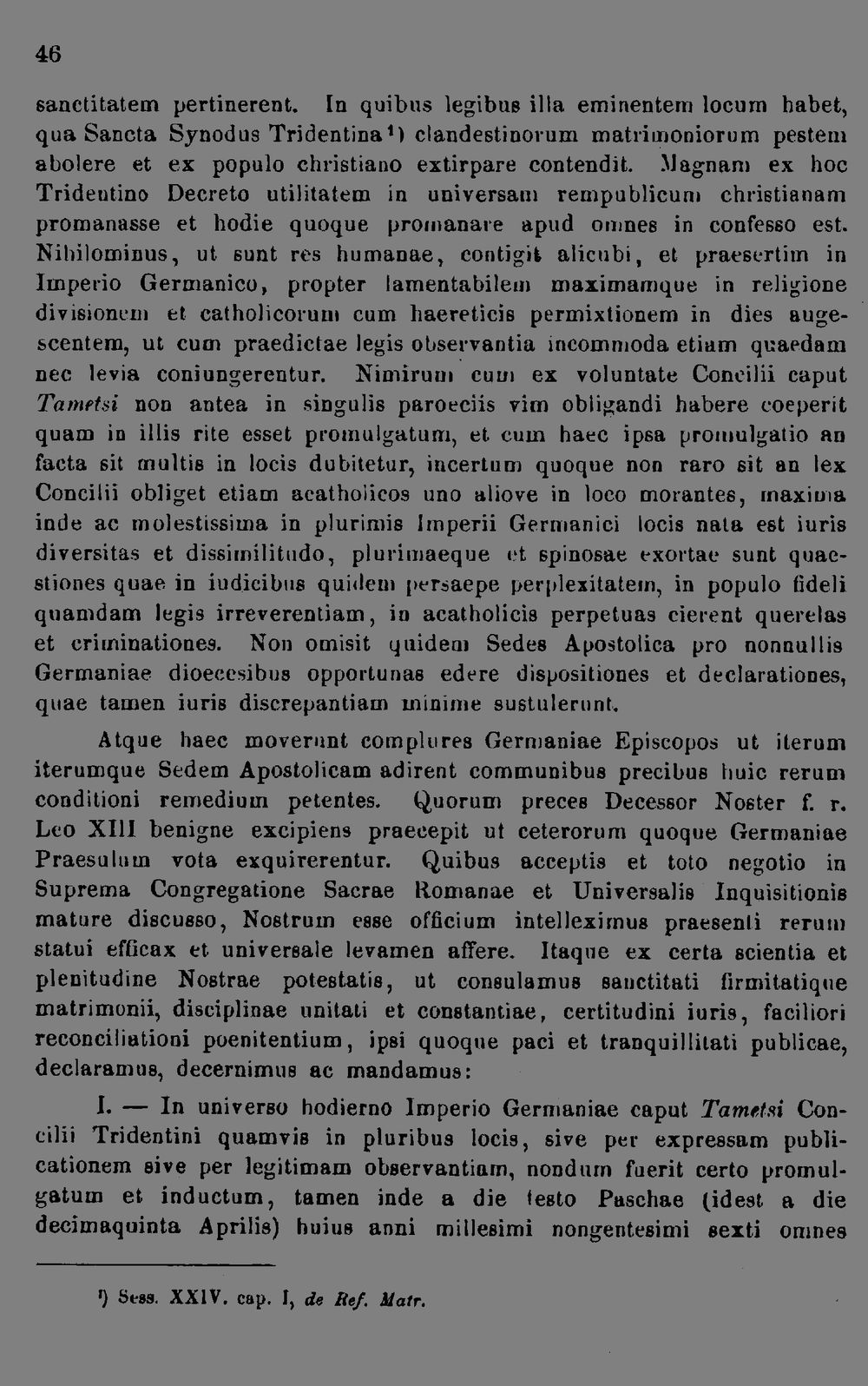 46

sanctitatem pertinerent. In quibus legibus illa eminentem locum habet, qua Sancta Synodus Tridentina¹) clandestinorum matrimoniorum pestem abolere et ex populo christiano extirpare contendit. Magnam ex hoc Tridentino Decreto utilitatem in universam rempublicum christianam promanasse et hodie quoque promanare apud omnes in confesso est. Nihilominus, ut sunt res humanae, contigit alicubi, et praesertim in Imperio Germanico, propter lamentabilem maximamque in religione divisionem et catholicorum cum haereticis permixtionem in dies augescentem, ut cum praedictae legis observantia incommoda etiam quaedam nec levia coniungerentur. Nimirum cum ex voluntate Concilii caput Tametsi non antea in singulis paroeciis vim obligandi habere coeperit quam in illis rite esset promulgatum, et cum haec ipsa promulgatio an facta sit multis in locis dubitetur, incertum quoque non raro sit an lex Concilii obliget etiam acatholicos uno aliove in loco morantes, maxima inde ac molestissima in plurimis Imperii Germanici locis nata est iuris diversitas et dissimilitudo, plurimaeque et spinosae exortae sunt quaestiones quae in iudicibus quidem persaepe perplexitatem, in populo fideli quamdam legis irreverentiam, in acatholicis perpetuas cierent querelas et criminationes. Non omisit quidem Sedes Apostolica pro nonnullis Germaniae dioecesibus opportunas edere dispositiones et declarationes, quae tamen iuris discrepantiam minime sustulerunt.

Atque haec moverunt complures Germaniae Episcopos ut iterum iterumque Sedem Apostolicam adirent communibus precibus huic rerum conditioni remedium petentes. Quorum preces Decessor Noster f. r. Leo XIII benigne excipiens praecepit ut ceterorum quoque Germaniae Praesulum vota exquirerentur. Quibus acceptis et toto negotio in Suprema Congregatione Sacrae Romanae et Universalis Inquisitionis mature discusso, Nostrum esse officium intelleximus praesenti rerum statui efficax et universale levamen affere. Itaque ex certa scientia et plenitudine Nostrae potestatis, ut consulamus sanctitati firmitatique matrimonii, disciplinae unitati et constantiae, certitudini iuris, faciliori reconciliationi poenitentium, ipsi quoque paci et tranquillitati publicae, declaramus, decernimus ac mandamus:

I. — In universo hodierno Imperio Germaniae caput Tametsi Concilii Tridentini quamvis in pluribus locis, sive per expressam publicationem sive per legitimam observantiam, nondum fuerit certo promulgatum et inductum, tamen inde a die festo Paschae (idest a die decimaquinta Aprilis) huius anni millesimi nongentesimi sexti omnes

¹) Sess. XXIV. cap. I, de Ref. Matr.